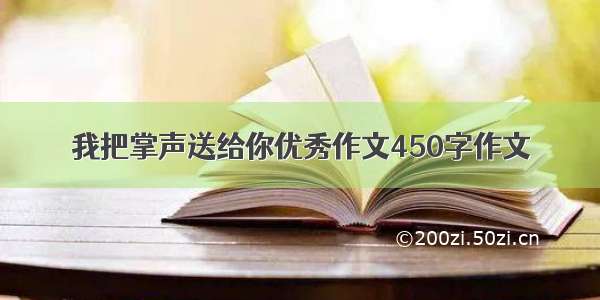 我把掌声送给你优秀作文450字作文

©200zi.50zi.cn